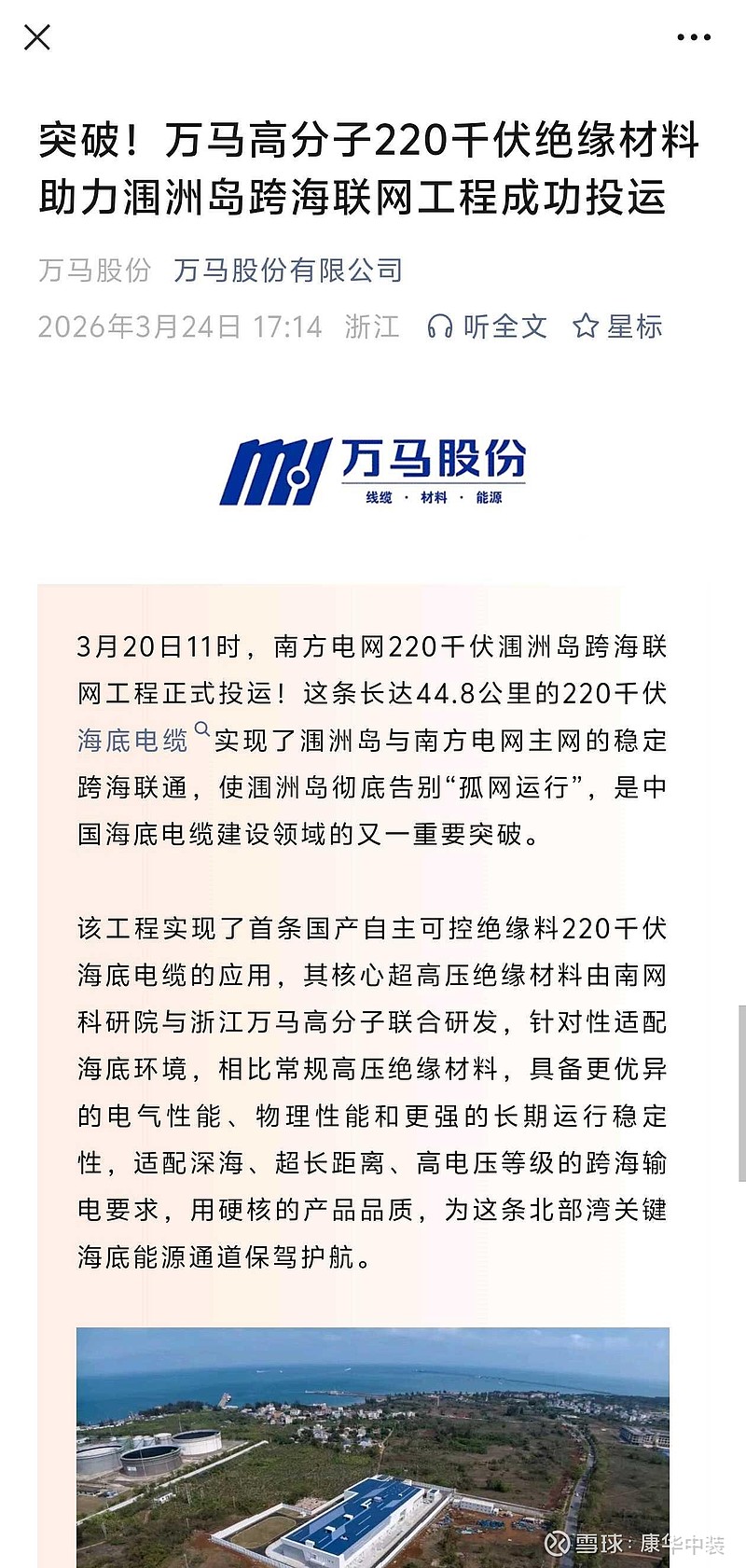 突破！万马高分子220千伏绝缘材料助力涠洲岛跨海联网工程成功投运

万马股份 万马股份有限公司

2026年3月24日 17:14 浙江 听全文 星标

万马股份
线缆 · 材料 · 能源

3月20日11时，南方电网220千伏涠洲岛跨海联网工程正式投运！这条长达44.8公里的220千伏海底电缆实现了涠洲岛与南方电网主网的稳定跨海联通，使涠洲岛彻底告别“孤网运行”，是中国海底电缆建设领域的又一重要突破。

该工程实现了首条国产自主可控绝缘料220千伏海底电缆的应用，其核心超高压绝缘材料由南网科研院与浙江万马高分子联合研发，针对性适配海底环境，相比常规高压绝缘材料，具备更优异的电气性能、物理性能和更强的长期运行稳定性，适配深海、超长距离、高电压等级的跨海输电要求，用硬核的产品品质，为这条北部湾关键海底能源通道保驾护航。

雪球：康华中装